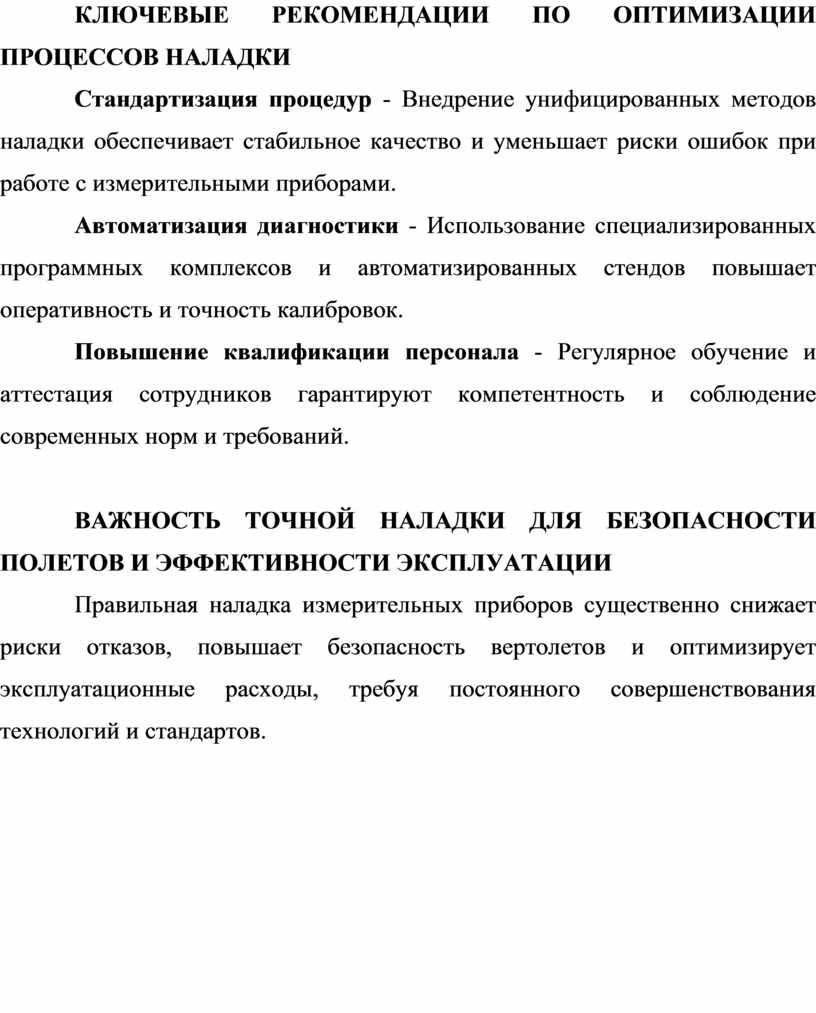 КЛЮЧЕВЫЕ РЕКОМЕНДАЦИИ ПО ОПТИМИЗАЦИИ ПРОЦЕССОВ НАЛАДКИ

Стандартизация процедур - Внедрение унифицированных методов наладки обеспечивает стабильное качество и уменьшает риски ошибок при работе с измерительными приборами.

Автоматизация диагностики - Использование специализированных программных комплексов и автоматизированных стендов повышает оперативность и точность калибровок.

Повышение квалификации персонала - Регулярное обучение и аттестация сотрудников гарантируют компетентность и соблюдение современных норм и требований.

ВАЖНОСТЬ ТОЧНОЙ НАЛАДКИ ДЛЯ БЕЗОПАСНОСТИ ПОЛЕТОВ И ЭФФЕКТИВНОСТИ ЭКСПЛУАТАЦИИ

Правильная наладка измерительных приборов существенно снижает риски отказов, повышает безопасность вертолетов и оптимизирует эксплуатационные расходы, требуя постоянного совершенствования технологий и стандартов.